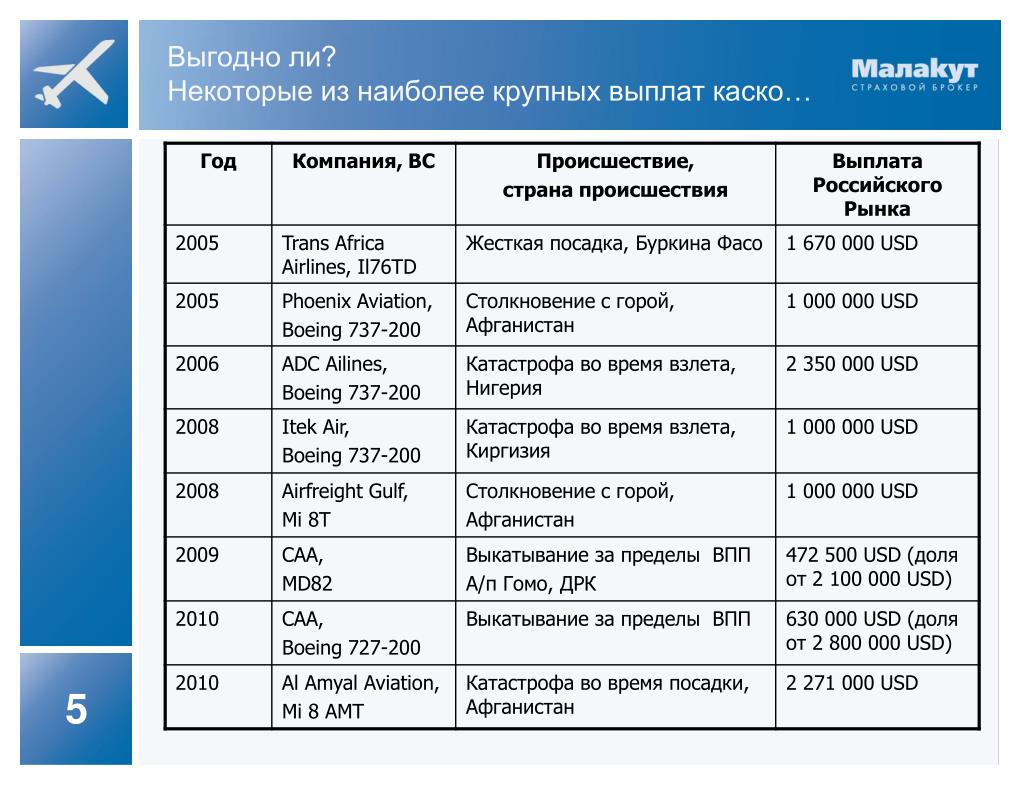 Выгодно ли?
Некоторые из наиболее крупных выплат каско…

Малакут
СТРАХОВОЙ БРОКЕР

| Год | Компания, ВС | Происшествие, страна происшествия | Выплата Российского Рынка |
|---|---|---|---|
| 2005 | Trans Africa Airlines, Il76TD | Жесткая посадка, Буркина Фасо | 1 670 000 USD |
| 2005 | Phoenix Aviation, Boeing 737-200 | Столкновение с горой, Афганистан | 1 000 000 USD |
| 2006 | ADC Ailines, Boeing 737-200 | Катастрофа во время взлета, Нигерия | 2 350 000 USD |
| 2008 | Itek Air, Boeing 737-200 | Катастрофа во время взлета, Киргизия | 1 000 000 USD |
| 2008 | Airfreight Gulf, Mi 8T | Столкновение с горой, Афганистан | 1 000 000 USD |
| 2009 | CAA, MD82 | Выкатывание за пределы ВПП А/п Гомо, ДРК | 472 500 USD (доля от 2 100 000 USD) |
| 2010 | CAA, Boeing 727-200 | Выкатывание за пределы ВПП | 630 000 USD (доля от 2 800 000 USD) |
| 2010 | Al Amyal Aviation, Mi 8 AMT | Катастрофа во время посадки, Афганистан | 2 271 000 USD |

5